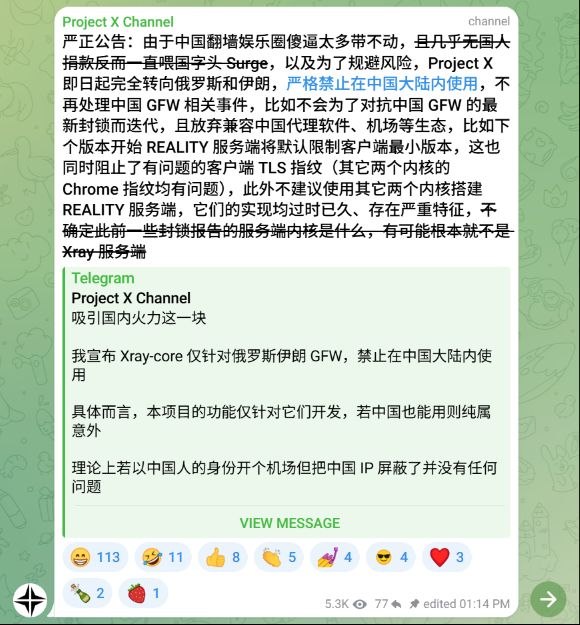 Project X Channel
channel

严正公告：由于中国翻墙娱乐圈傻逼太多带不动，且几乎无国人捐款反而一直喂国字头 Surge，以及为了规避风险，Project X 即日起完全转向俄罗斯和伊朗，严格禁止在中国大陆内使用，不再处理中国 GFW 相关事件，比如不会为了对抗中国 GFW 的最新封锁而迭代，且放弃兼容中国代理软件、机场等生态，比如下个版本开始 REALITY 服务端将默认限制客户端最小版本，这也同时阻止了有问题的客户端 TLS 指纹（其它两个内核的 Chrome 指纹均有问题），此外不建议使用其它两个内核搭建 REALITY 服务端，它们的实现均过时已久、存在严重特征，不确定此前一些封锁报告的服务端内核是什么，有可能根本就不是 Xray 服务端

Telegram
Project X Channel
吸引国内火力这一块

我宣布 Xray-core 仅针对俄罗斯伊朗 GFW，禁止在中国大陆内使用

具体而言，本项目的功能仅针对它们开发，若中国也能用则纯属意外

理论上若以中国人的身份开个机场但把中国 IP 屏蔽了并没有任何问题

VIEW MESSAGE

113 11 8 5 4 4 3
2 1

5.3K 77 edited 01:14 PM